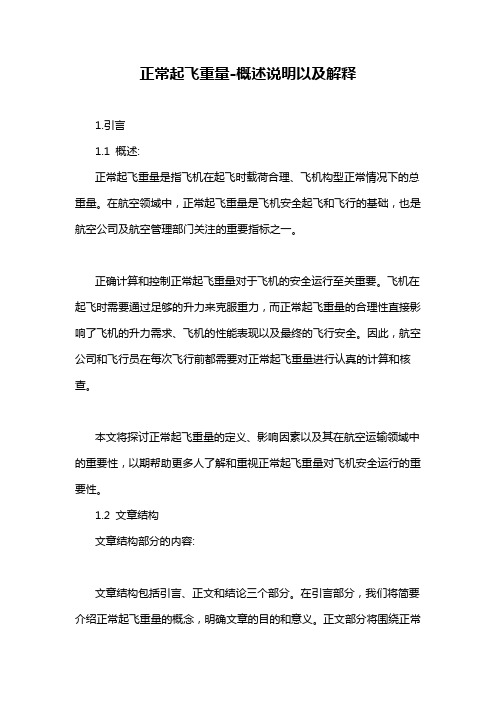 正常起飞重量-概述说明以及解释

1.引言

1.1 概述:

正常起飞重量是指飞机在起飞时载荷合理、飞机构型正常情况下的总重量。在航空领域中，正常起飞重量是飞机安全起飞和飞行的基础，也是航空公司及航空管理部门关注的重要指标之一。

正确计算和控制正常起飞重量对于飞机的安全运行至关重要。飞机在起飞时需要通过足够的升力来克服重力，而正常起飞重量的合理性直接影响了飞机的升力需求、飞机的性能表现以及最终的飞行安全。因此，航空公司和飞行员在每次飞行前都需要对正常起飞重量进行认真的计算和核查。

本文将探讨正常起飞重量的定义、影响因素以及其在航空运输领域中的重要性，以期帮助更多人了解和重视正常起飞重量对飞机安全运行的重要性。

1.2 文章结构

文章结构部分的内容:

文章结构包括引言、正文和结论三个部分。在引言部分，我们将简要介绍正常起飞重量的概念，明确文章的目的和意义。正文部分将围绕正常